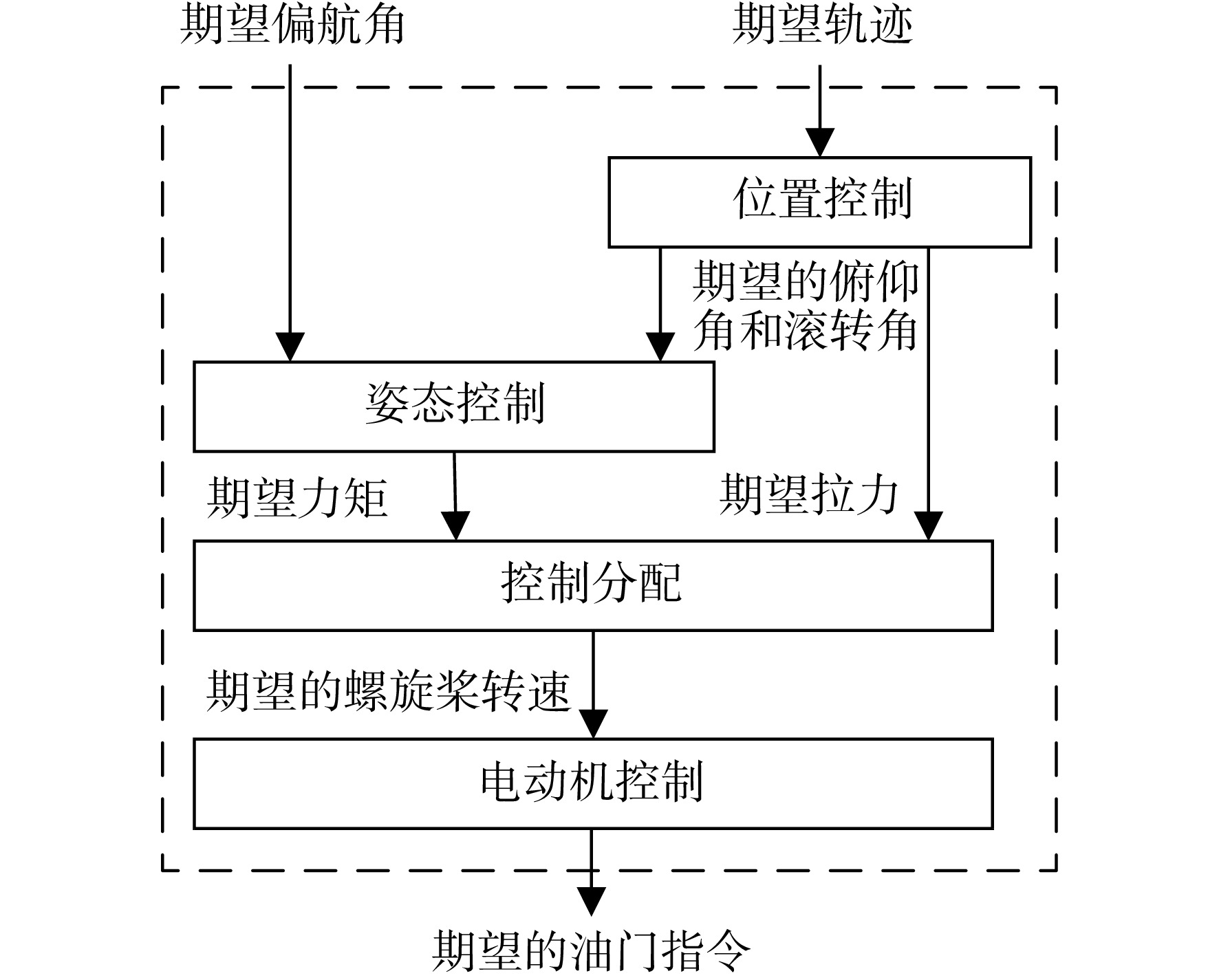 期望偏航角

期望轨迹

位置控制

期望的俯仰角和滚转角

姿态控制

期望力矩

期望拉力

控制分配

期望的螺旋桨转速

电动机控制

期望的油门指令